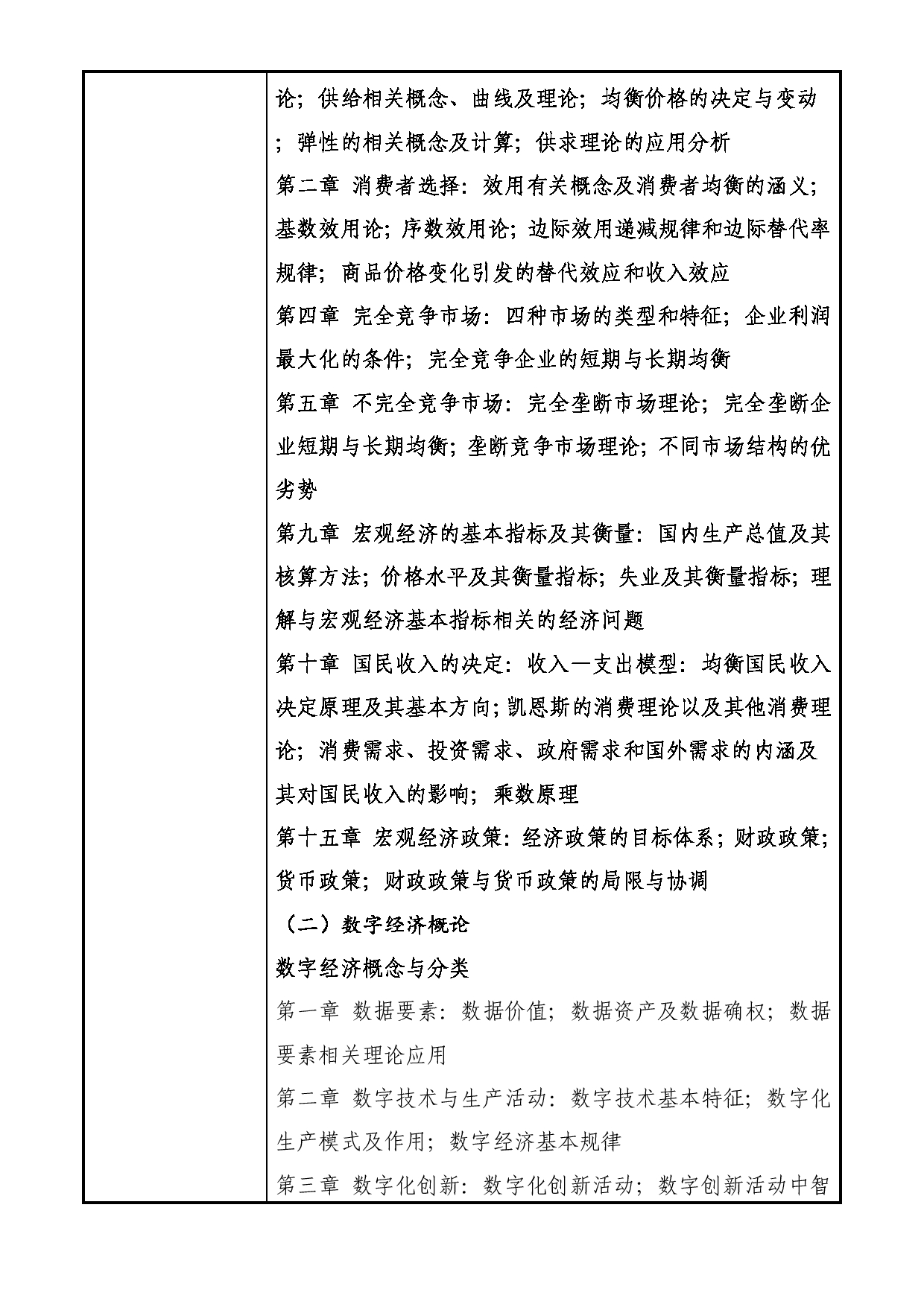 论；供给相关概念、曲线及理论；均衡价格的决定与变动；弹性的相关概念及计算；供求理论的应用分析

第二章 消费者选择：效用有关概念及消费者均衡的涵义；基数效用论；序数效用论；边际效用递减规律和边际替代率规律；商品价格变化引发的替代效应和收入效应

第四章 完全竞争市场：四种市场的类型和特征；企业利润最大化的条件；完全竞争企业的短期与长期均衡

第五章 不完全竞争市场：完全垄断市场理论；完全垄断企业短期与长期均衡；垄断竞争市场理论；不同市场结构的优劣势

第九章 宏观经济的基本指标及其衡量：国内生产总值及其核算方法；价格水平及其衡量指标；失业及其衡量指标；理解与宏观经济基本指标相关的经济问题

第十章 国民收入的决定：收入—支出模型：均衡国民收入决定原理及其基本方向；凯恩斯的消费理论以及其他消费理论；消费需求、投资需求、政府需求和国外需求的内涵及其对国民收入的影响；乘数原理

第十五章 宏观经济政策：经济政策的目标体系；财政政策；货币政策；财政政策与货币政策的局限与协调

（二）数字经济概论

数字经济概念与分类

第一章 数据要素：数据价值；数据资产及数据确权；数据要素相关理论应用

第二章 数字技术与生产活动：数字技术基本特征；数字化生产模式及作用；数字经济基本规律

第三章 数字化创新：数字化创新活动；数字创新活动中智